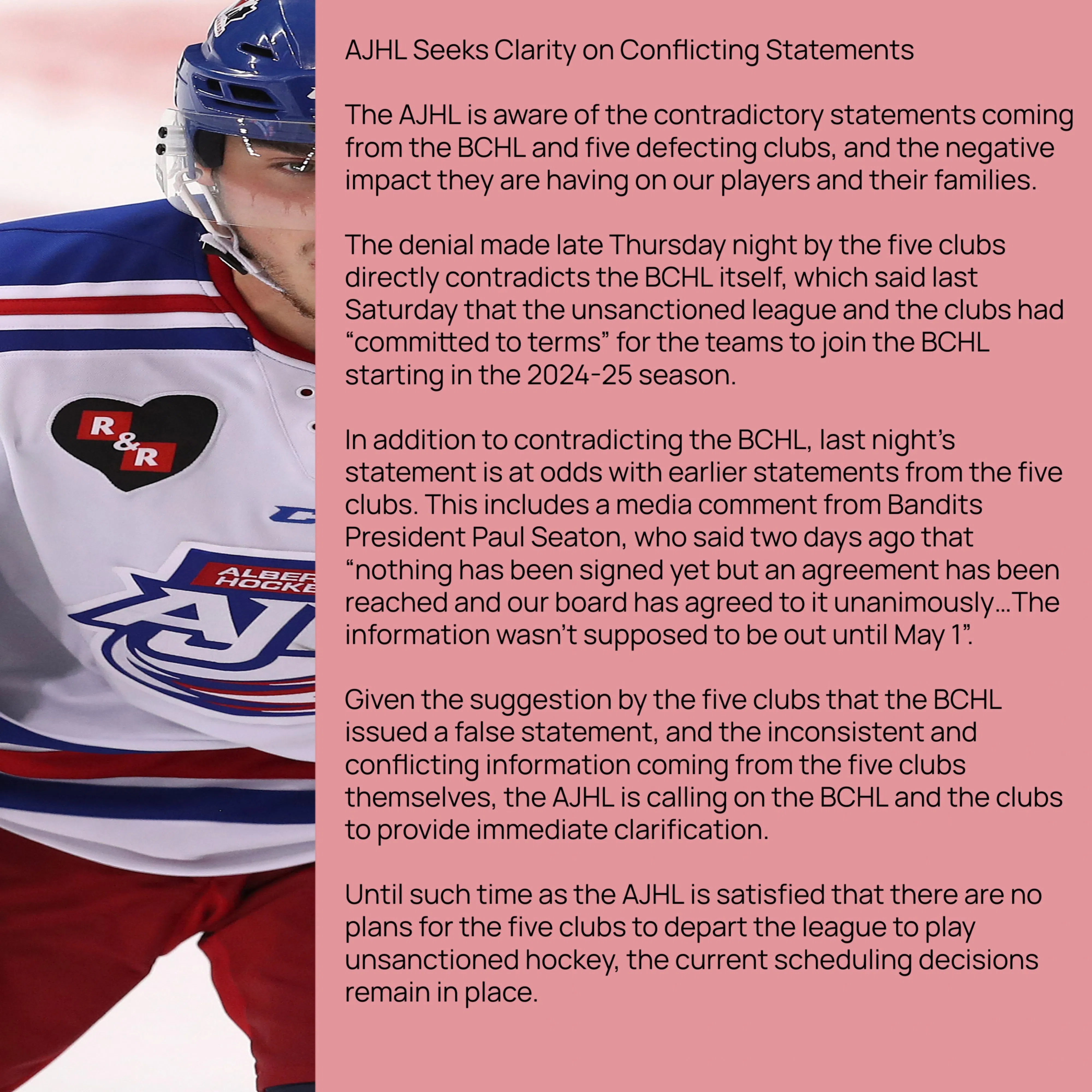 R&R

ALBER HOCKE

AJ

AJHL Seeks Clarity on Conflicting Statements

The AJHL is aware of the contradictory statements coming from the BCHL and five defecting clubs, and the negative impact they are having on our players and their families.

The denial made late Thursday night by the five clubs directly contradicts the BCHL itself, which said last Saturday that the unsanctioned league and the clubs had “committed to terms” for the teams to join the BCHL starting in the 2024-25 season.

In addition to contradicting the BCHL, last night’s statement is at odds with earlier statements from the five clubs. This includes a media comment from Bandits President Paul Seaton, who said two days ago that “nothing has been signed yet but an agreement has been reached and our board has agreed to it unanimously...The information wasn’t supposed to be out until May 1”.

Given the suggestion by the five clubs that the BCHL issued a false statement, and the inconsistent and conflicting information coming from the five clubs themselves, the AJHL is calling on the BCHL and the clubs to provide immediate clarification.

Until such time as the AJHL is satisfied that there are no plans for the five clubs to depart the league to play unsanctioned hockey, the current scheduling decisions remain in place.